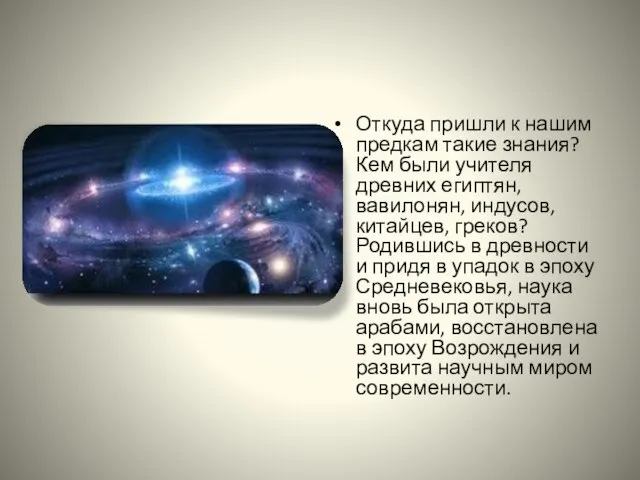 • Откуда пришли к нашим предкам такие знания? Кем были учителя древних египтян, вавилонян, индусов, китайцев, греков? Родившись в древности и придя в упадок в эпоху Средневековья, наука вновь была открыта арабами, восстановлена в эпоху Возрождения и развита научным миром современности.